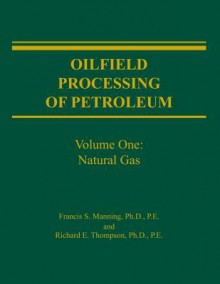 OILFIELD PROCESSING OF PETROLEUM

Volume One:
Natural Gas

Francis S. Manning, Ph.D., P.E.
and
Richard E. Thompson, Ph.D., P.E.